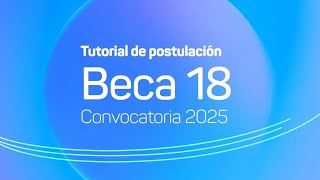 Tutorial de postulación

Beca 18

Convocatoria 2025